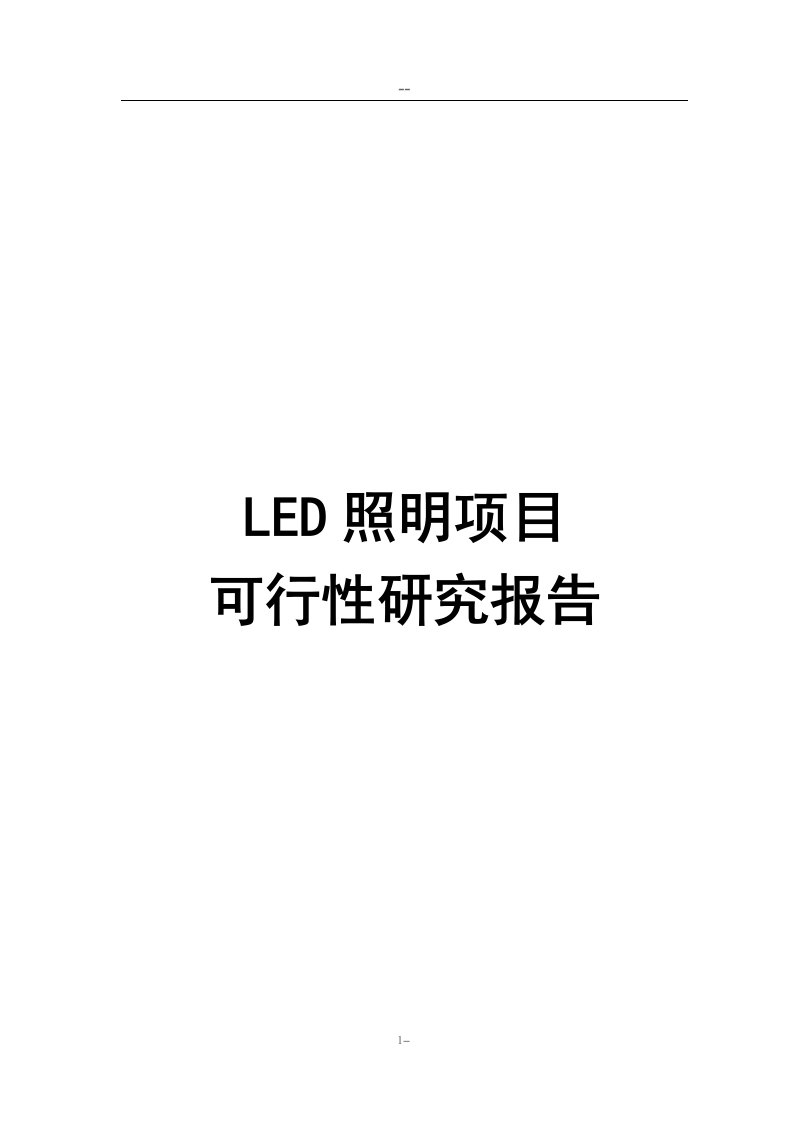 --

LED 照明项目
可行性研究报告

1-